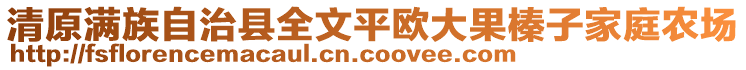 清原满族自治县全文平欧大果榛子家庭农场
http://fsflorencemacaul.cn.coovee.com